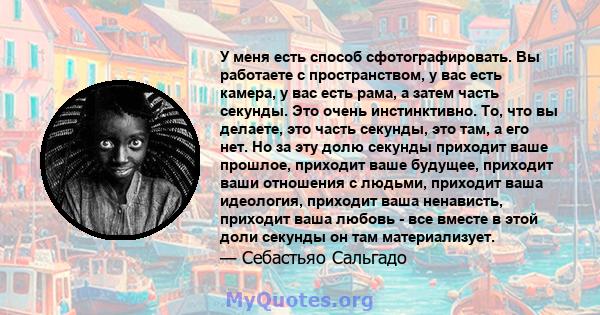 У меня есть способ сфотографировать. Вы работаете с пространством, у вас есть камера, у вас есть рама, а затем часть секунды. Это очень инстинктивно. То, что вы делаете, это часть секунды, это там, а его нет. Но за эту долю секунды приходит ваше прошлое, приходит ваше будущее, приходит ваши отношения с людьми, приходит ваша идеология, приходит ваша ненависть, приходит ваша любовь - все вместе в этой доли секунды он там материализует.
— Себастьяо Сальгадо

MyQuotes.org